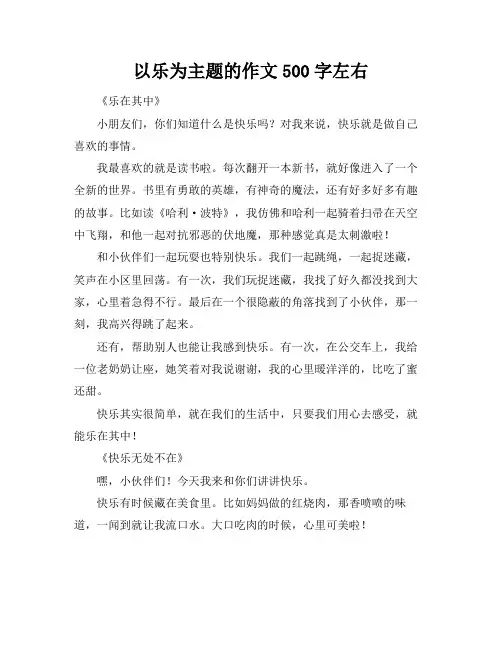 以乐为主题的作文 500 字左右

《乐在其中》

小朋友们，你们知道什么是快乐吗？对我来说，快乐就是做自己喜欢的事情。

我最喜欢的就是读书啦。每次翻开一本新书，就好像进入了一个全新的世界。书里有勇敢的英雄，有神奇的魔法，还有好多好多有趣的故事。比如读《哈利·波特》，我仿佛和哈利一起骑着扫帚在天空中飞翔，和他一起对抗邪恶的伏地魔，那种感觉真是太刺激啦！

和小伙伴们一起玩耍也特别快乐。我们一起跳绳，一起捉迷藏，笑声在小区里回荡。有一次，我们玩捉迷藏，我找了好久都没找到大家，心里着急得不行。最后在一个很隐蔽的角落找到了小伙伴，那一刻，我高兴得跳了起来。

还有，帮助别人也能让我感到快乐。有一次，在公交车上，我给一位老奶奶让座，她笑着对我说谢谢，我的心里暖洋洋的，比吃了蜜还甜。

快乐其实很简单，就在我们的生活中，只要我们用心去感受，就能乐在其中！

《快乐无处不在》

嘿，小伙伴们！今天我来和你们讲讲快乐。

快乐有时候藏在美食里。比如妈妈做的红烧肉，那香喷喷的味道，一闻到就让我流口水。大口吃肉的时候，心里可美啦！